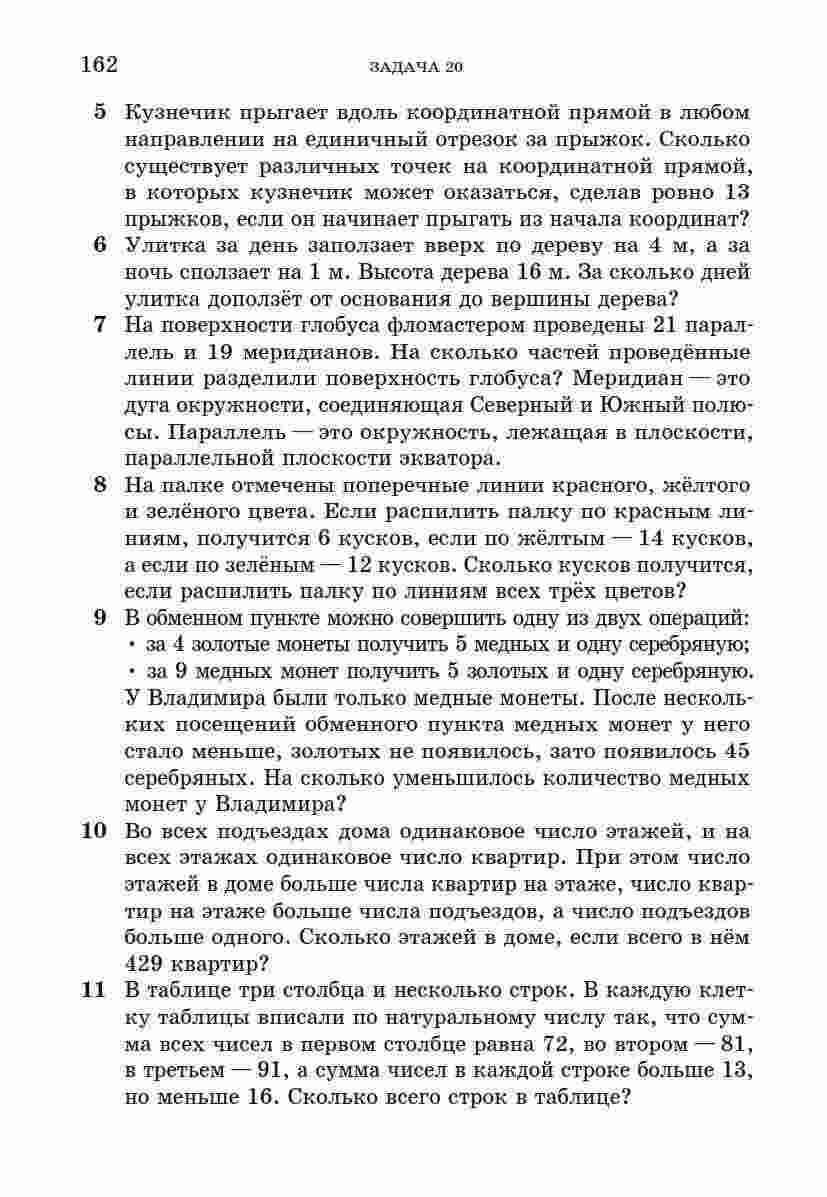 162 ЗАДАЧА 20

5 Кузнечик прыгает вдоль координатной прямой в любом направлении на единичный отрезок за прыжок. Сколько существует различных точек на координатной прямой, в которых кузнечик может оказаться, сделав ровно 13 прыжков, если он начинает прыгать из начала координат?

6 Улитка за день заползает вверх по дереву на 4 м, а за ночь сползает на 1 м. Высота дерева 16 м. За сколько дней улитка доползёт от основания до вершины дерева?

7 На поверхности глобуса фломастером проведены 21 параллель и 19 меридианов. На сколько частей проведённые линии разделили поверхность глобуса? Меридиан — это дуга окружности, соединяющая Северный и Южный полюсы. Параллель — это окружность, лежащая в плоскости, параллельной плоскости экватора.

8 На палке отмечены поперечные линии красного, жёлтого и зелёного цвета. Если распилить палку по красным линиям, получится 6 кусков, если по жёлтым — 14 кусков, а если по зелёным — 12 кусков. Сколько кусков получится, если распилить палку по линиям всех трёх цветов?

9 В обменном пункте можно совершить одну из двух операций:
• за 4 золотые монеты получить 5 медных и одну серебряную;
• за 9 медных монет получить 5 золотых и одну серебряную.
У Владимира были только медные монеты. После нескольких посещений обменного пункта медных монет у него стало меньше, золотых не появилось, зато появилось 45 серебряных. На сколько уменьшилось количество медных монет у Владимира?

10 Во всех подъездах дома одинаковое число этажей, и на всех этажах одинаковое число квартир. При этом число этажей в доме больше числа квартир на этаже, число квартир на этаже больше числа подъездов, а число подъездов больше одного. Сколько этажей в доме, если всего в нём 429 квартир?

11 В таблице три столбца и несколько строк. В каждую клетку таблицы вписали по натуральному числу так, что сумма всех чисел в первом столбце равна 72, во втором — 81, в третьем — 91, а сумма чисел в каждой строке больше 13, но меньше 16. Сколько всего строк в таблице?